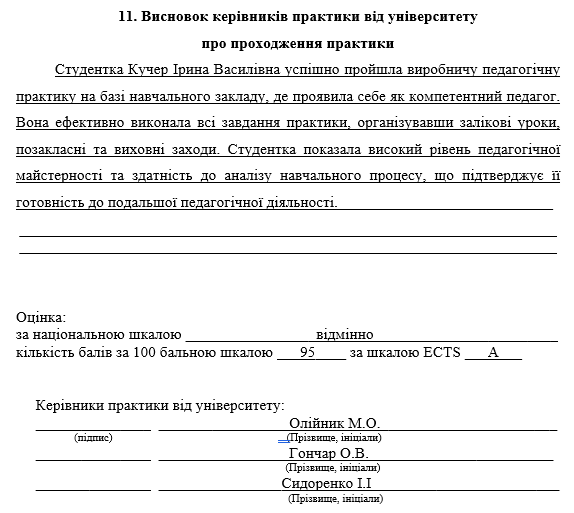 11. Висновок керівників практики від університету
про проходження практики

Студентка Кучер Ірина Василівна успішно пройшла виробничу педагогічну практику на базі навчального закладу, де проявила себе як компетентний педагог. Вона ефективно виконала всі завдання практики, організувавши залікові уроки, позакласні та виховні заходи. Студентка показала високий рівень педагогічної майстерності та здатність до аналізу навчального процесу, що підтверджує її готовність до подальшої педагогічної діяльності.

Оцінка:
за національною шкалою відмінно
кількість балів за 100 бальною шкалою 95 за шкалою ECTS A

Керівники практики від університету:
Олійник М.О.
(підпис) (Прізвище, ініціали)
Гончар О.В.
(Прізвище, ініціали)
Сидоренко І.І
(Прізвище, ініціали)